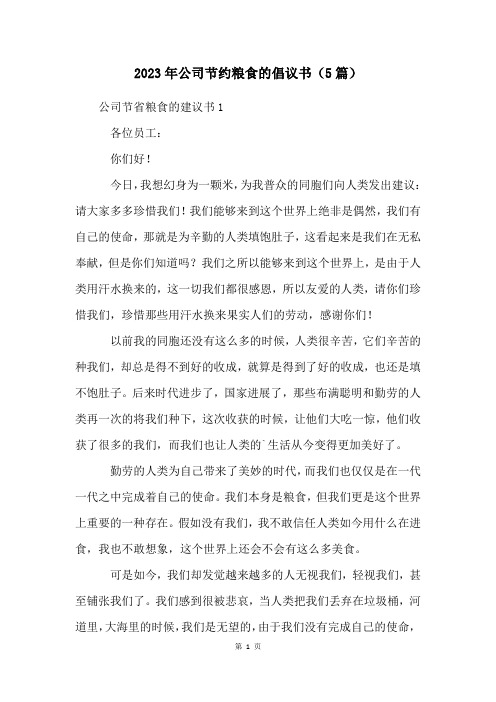 2023年公司节约粮食的倡议书（5篇）

公司节省粮食的建议书1

各位员工：

你们好！

今日，我想幻身为一颗米，为我普众的同胞们向人类发出建议：请大家多多珍惜我们！我们能够来到这个世界上绝非是偶然，我们有自己的使命，那就是为辛勤的人类填饱肚子，这看起来是我们在无私奉献，但是你们知道吗？我们之所以能够来到这个世界上，是由于人类用汗水换来的，这一切我们都很感恩，所以友爱的人类，请你们珍惜我们，珍惜那些用汗水换来果实人们的劳动，感谢你们！

以前我的同胞还没有这么多的时候，人类很辛苦，它们辛苦的种我们，却总是得不到好的收成，就算是得到了好的收成，也还是填不饱肚子。后来时代进步了，国家进展了，那些布满聪明和勤劳的人类再一次的将我们种下，这次收获的时候，让他们大吃一惊，他们收获了很多的我们，而我们也让人类的`生活从今变得更加美好了。

勤劳的人类为自己带来了美妙的时代，而我们也仅仅是在一代一代之中完成着自己的使命。我们本身是粮食，但我们更是这个世界上重要的一种存在。假如没有我们，我不敢信任人类如今用什么在进食，我也不敢想象，这个世界上还会不会有这么多美食。

可是如今，我们却发觉越来越多的人无视我们，轻视我们，甚至铺张我们了。我们感到很被悲哀，当人类把我们丢弃在垃圾桶，河道里，大海里的时候，我们是无望的，由于我们没有完成自己的使命，

第 1 页